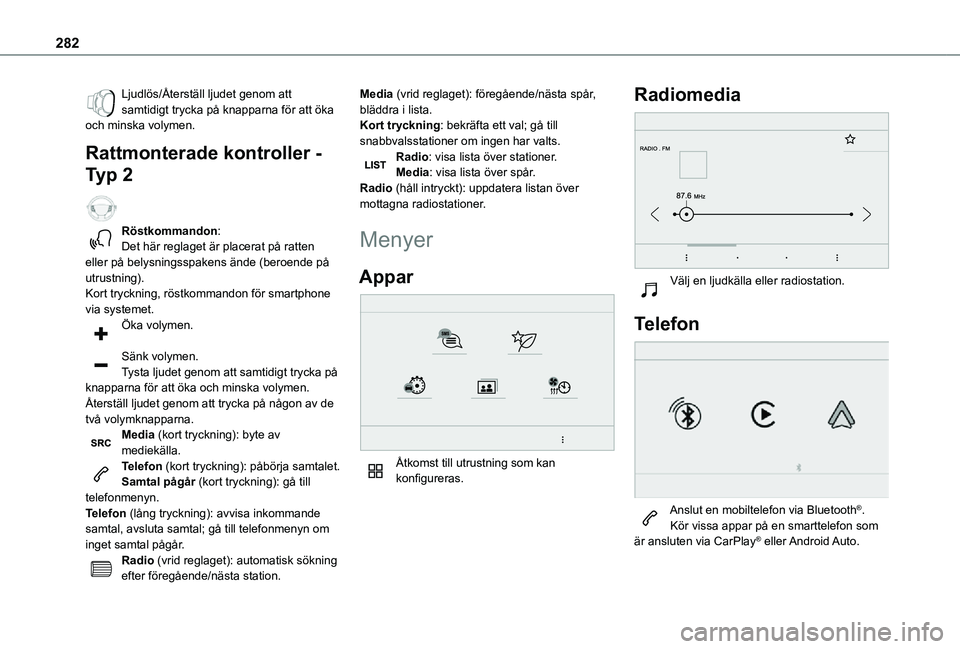 282

Ljudlös/Återställ ljudet genom att samtidigt trycka på knapparna för att öka och minska volymen.

Rattmonterade kontroller - Typ 2

Röstkommandon:
Det här reglaget är placerat på ratten eller på belysningsspakens ände (beroende på utrustning).
Kort tryckning, röstkommandon för smartphone via systemet.

Öka volymen.

Sänk volymen.
Tysta ljudet genom att samtidigt trycka på knapparna för att öka och minska volymen.
Återställ ljudet genom att trycka på någon av de två volymknapparna.

SRC
Media (kort tryckning): byte av mediekälla.

Telefon (kort tryckning): påbörja samtalet.
Samtal pågår (kort tryckning): gå till telefonmenyn.
Telefon (lång tryckning): avvisa inkommande samtal, avsluta samtal; gå till telefonmenyn om inget samtal pågår.

Radio (vrid reglaget): automatisk sökning efter föregående/nästa station.

Media (vrid reglaget): föregående/nästa spår, bläddra i lista.
Kort tryckning: bekräfta ett val; gå till snabbvalsstationer om ingen har valts.

LIST
Radio: visa lista över stationer.
Media: visa lista över spår.
Radio (håll intryckt): uppdatera listan över mottagna radiostationer.

Menyer

Appar

Åtkomst till utrustning som kan konfigureras.

Radiomedia

RADIO . FM

87.6 MHz

Välj en ljudkälla eller radiostation.

Telefon

Anslut en mobiltelefon via Bluetooth®.
Kör vissa appar på en smarttelefon som är ansluten via CarPlay® eller Android Auto.

carmanualsonline.info